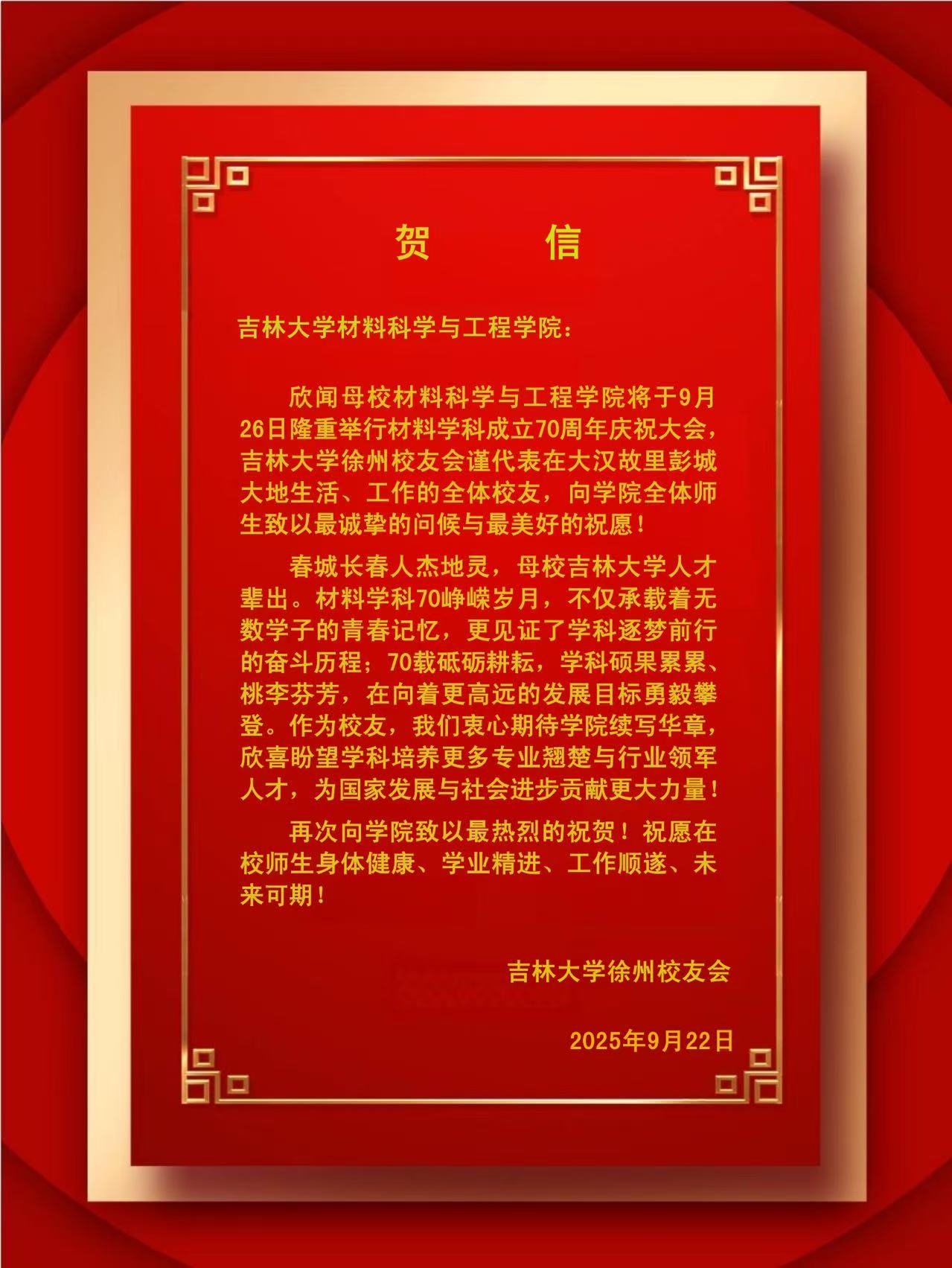 贺 信

吉林大学材料科学与工程学院：

欣闻母校材料科学与工程学院将于9月26日隆重举行材料学科成立70周年庆祝大会，吉林大学徐州校友会谨代表在大汉故里彭城大地生活、工作的全体校友，向学院全体师生致以最诚挚的问候与最美好的祝愿！

春城长春人杰地灵，母校吉林大学人才辈出。材料学科70峥嵘岁月，不仅承载着无数学子的青春记忆，更见证了学科逐梦前行的奋斗历程；70载砥砺耕耘，学科硕果累累、桃李芬芳，在向着更高远的发展目标勇毅攀登。作为校友，我们衷心期待学院续写华章，欣喜盼望学科培养更多专业翘楚与行业领军人才，为国家发展与社会进步贡献更大力量！

再次向学院致以最热烈的祝贺！祝愿在校师生身体健康、学业精进、工作顺遂、未来可期！

吉林大学徐州校友会

2025年9月22日